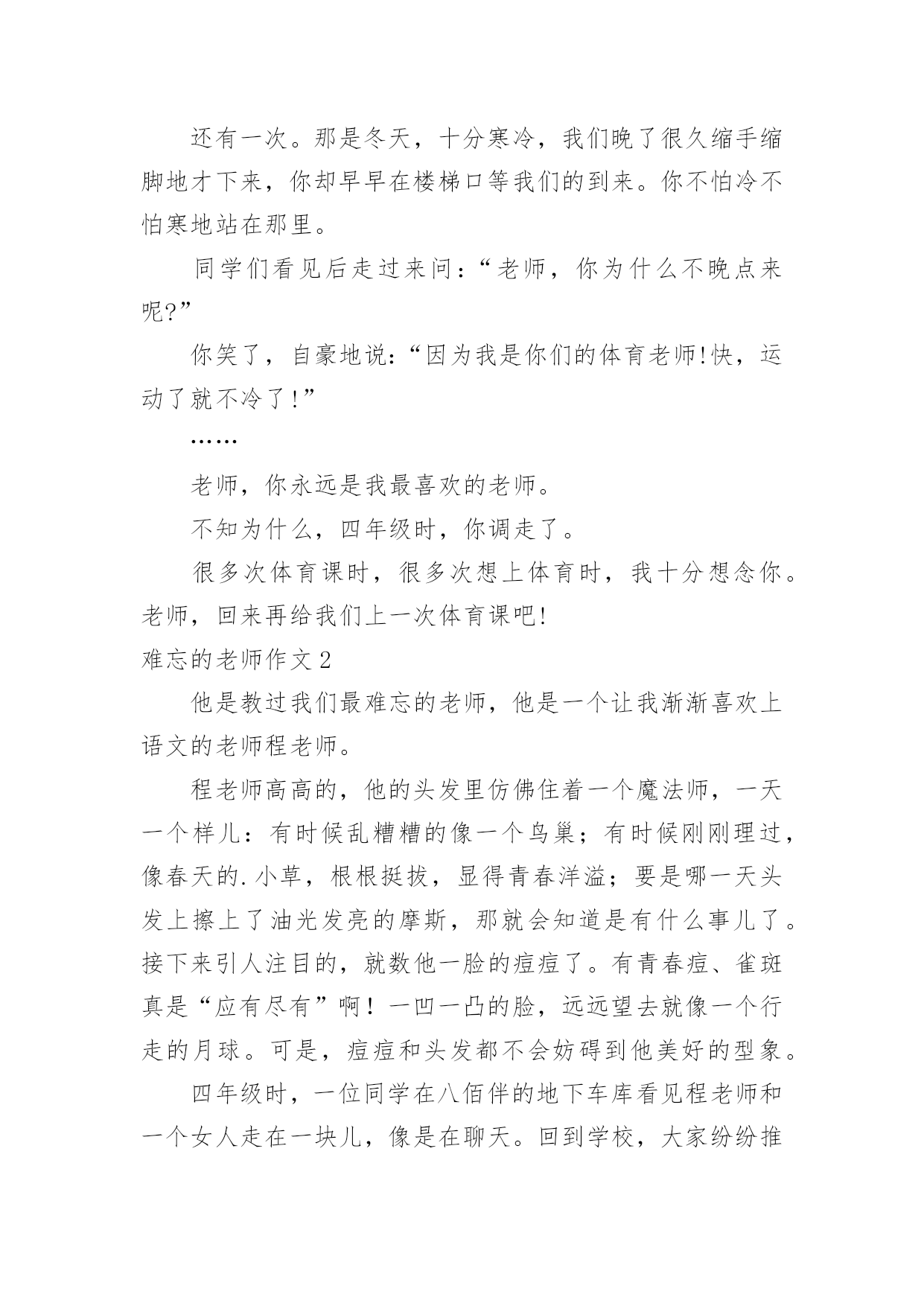 还有一次。那是冬天，十分寒冷，我们晚了很久缩手缩脚地才下来，你却早早在楼梯口等我们的到来。你不怕冷不怕寒地站在那里。

同学们看见后走过来问：“老师，你为什么不晚点来呢?”

你笑了，自豪地说：“因为我是你们的体育老师!快，运动了就不冷了!”

……

老师，你永远是我最喜欢的老师。

不知为什么，四年级时，你调走了。

很多次体育课时，很多次想上体育时，我十分想念你。老师，回来再给我们上一次体育课吧!

难忘的老师作文2

他是教过我们最难忘的老师，他是一个让我渐渐喜欢上语文的老师程老师。

程老师高高的，他的头发里仿佛住着一个魔法师，一天一个样儿：有时候乱糟糟的像一个鸟巢；有时候刚刚理过，像春天的.小草，根根挺拔，显得青春洋溢；要是哪一天头发上擦上了油光发亮的摩斯，那就会知道是有什么事儿了。接下来引人注目的，就数他一脸的痘痘了。有青春痘、雀斑真是“应有尽有”啊！一凹一凸的脸，远远望去就像一个行走的月球。可是，痘痘和头发都不会妨碍到他美好的型象。

四年级时，一位同学在八佰伴的地下车库看见程老师和一个女人走在一块儿，像是在聊天。回到学校，大家纷纷推